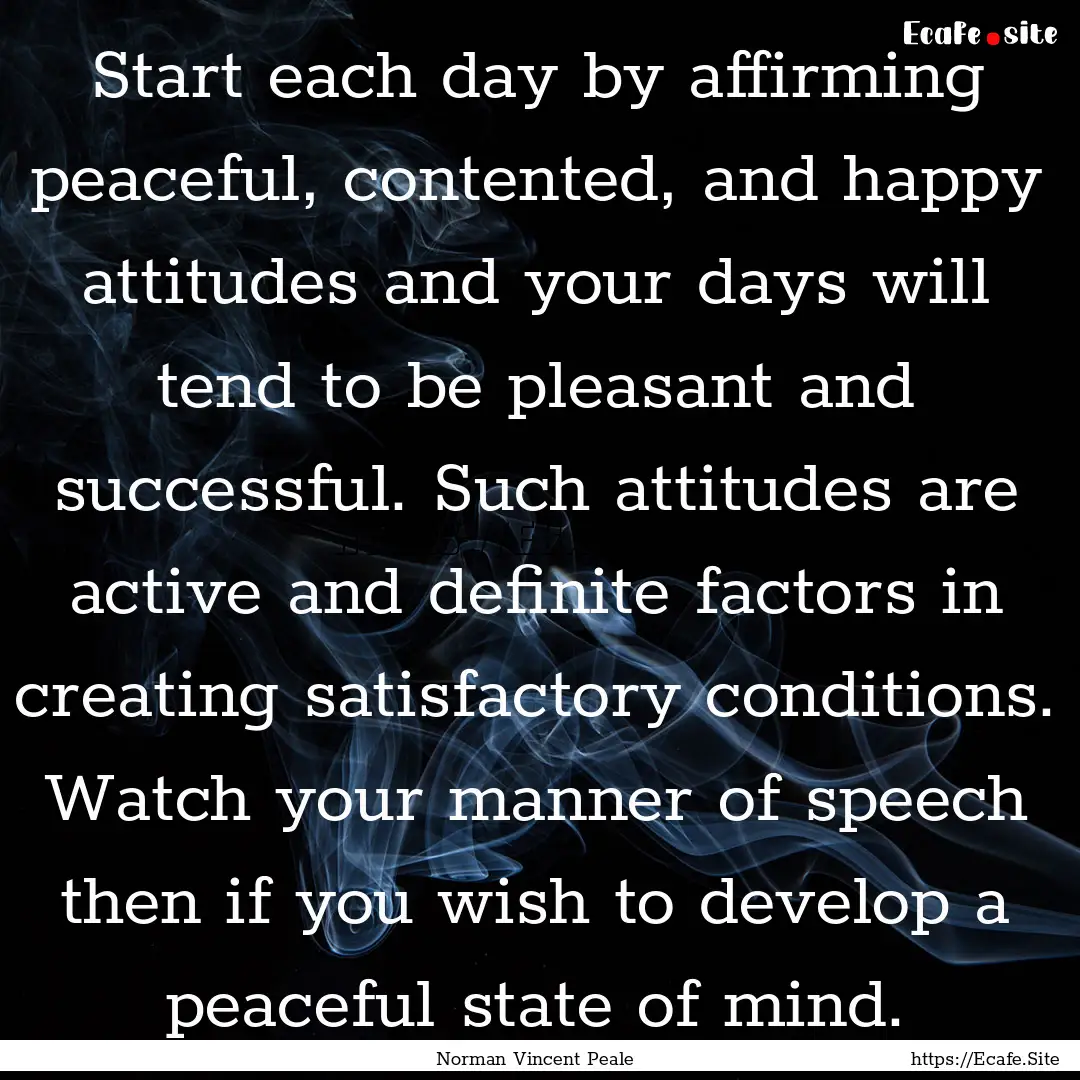 Ecafe.site

Start each day by affirming peaceful, contented, and happy attitudes and your days will tend to be pleasant and successful. Such attitudes are active and definite factors in creating satisfactory conditions. Watch your manner of speech then if you wish to develop a peaceful state of mind.

Norman Vincent Peale

https://Ecafe.Site